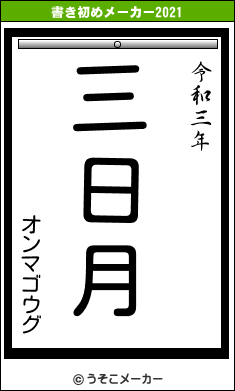 書き初めメーカー2021

令和三年

三日月

オンマゴウグ

© うそこメーカー